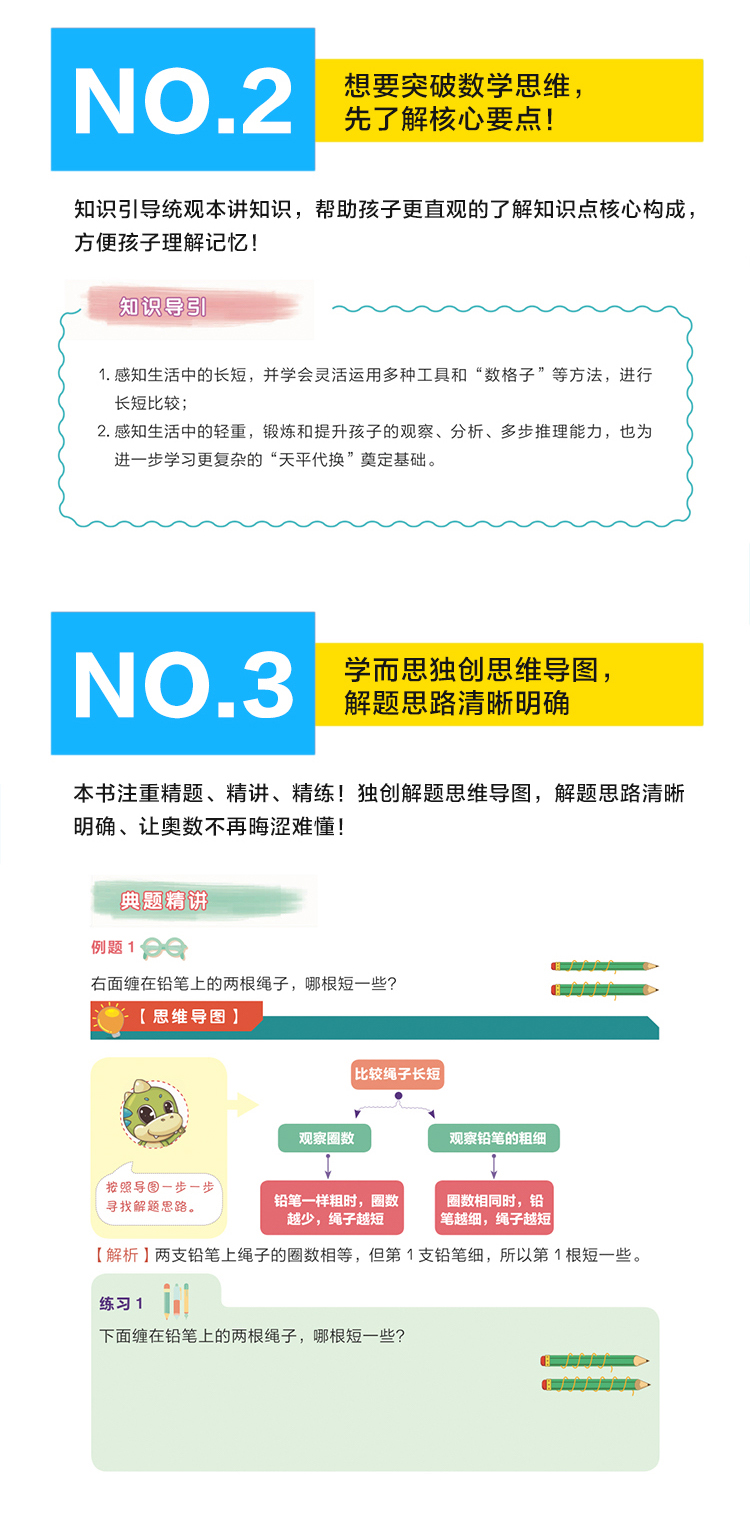 NO.2

想要突破数学思维，先了解核心要点！

知识引导统观本讲知识，帮助孩子更直观的了解知识点核心构成，方便孩子理解记忆！

知识导引

1. 感知生活中的长短，并学会灵活运用多种工具和“数格子”等方法，进行长短比较；
2. 感知生活中的轻重，锻炼和提升孩子的观察、分析、多步推理能力，也为进一步学习更复杂的“天平代换”奠定基础。

NO.3

学而思独创思维导图，解题思路清晰明确

本书注重精题、精讲、精练！独创解题思维导图，解题思路清晰明确、让奥数不再晦涩难懂！

典题精讲

例题 1

右面缠在铅笔上的两根绳子，哪根短一些？

【思维导图】

按照导图一步一步寻找解题思路。

比较绳子长短

观察圈数

观察铅笔的粗细

铅笔一样粗时，圈数越少，绳子越短

圈数相同时，铅笔越细，绳子越短

【解析】两支铅笔上绳子的圈数相等，但第 1 支铅笔细，所以第 1 根短一些。

练习 1

下面缠在铅笔上的两根绳子，哪根短一些？